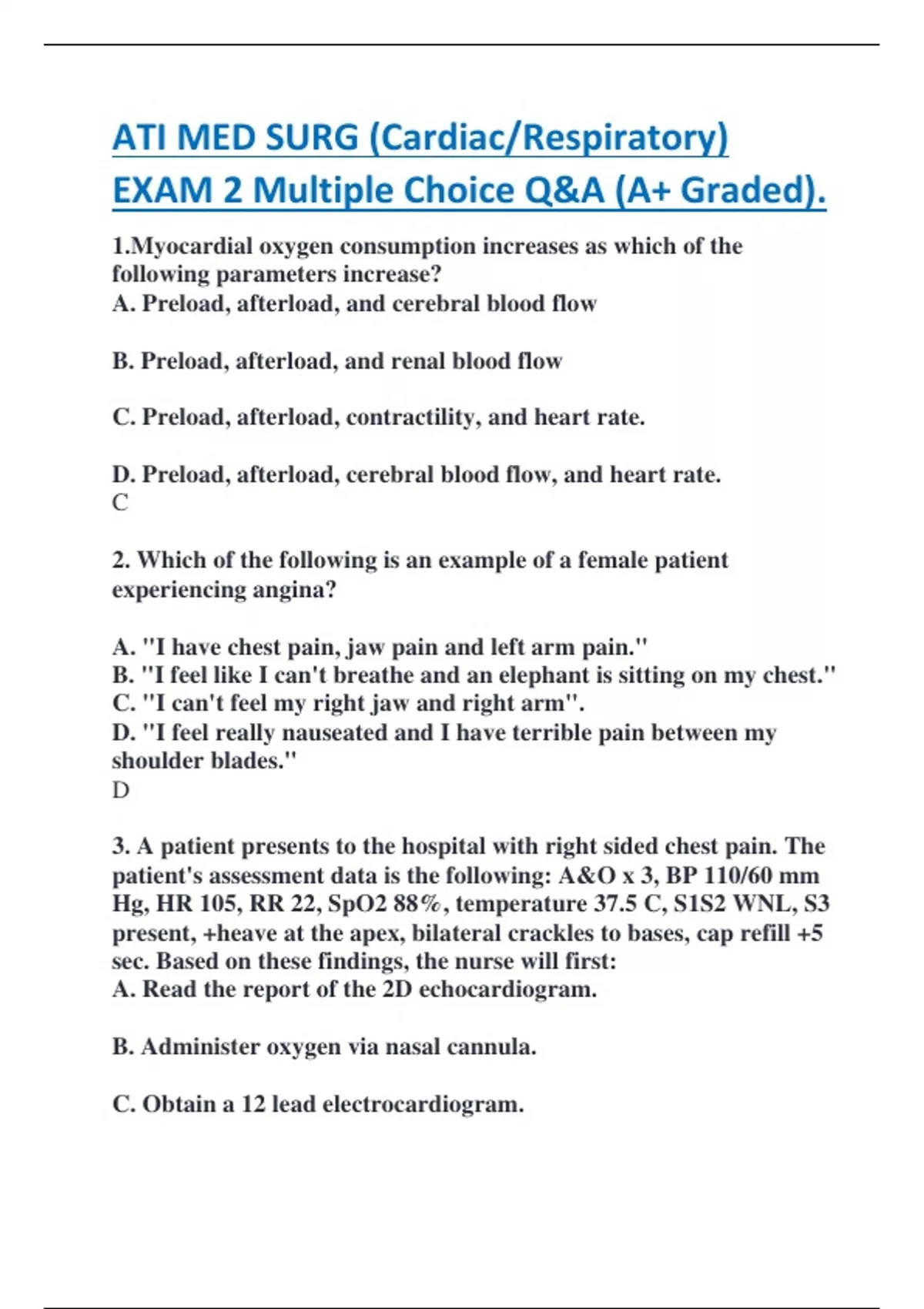 ATI MED SURG (Cardiac/Respiratory) EXAM 2 Multiple Choice Q&A (A+ Graded).

1.Myocardial oxygen consumption increases as which of the following parameters increase?
A. Preload, afterload, and cerebral blood flow

B. Preload, afterload, and renal blood flow

C. Preload, afterload, contractility, and heart rate.

D. Preload, afterload, cerebral blood flow, and heart rate.
C

2. Which of the following is an example of a female patient experiencing angina?

A. "I have chest pain, jaw pain and left arm pain."
B. "I feel like I can't breathe and an elephant is sitting on my chest."
C. "I can't feel my right jaw and right arm".
D. "I feel really nauseated and I have terrible pain between my shoulder blades."
D

3. A patient presents to the hospital with right sided chest pain. The patient's assessment data is the following: A&O x 3, BP 110/60 mm Hg, HR 105, RR 22, SpO2 88%, temperature 37.5 C, S1S2 WNL, S3 present, +heave at the apex, bilateral crackles to bases, cap refill +5 sec. Based on these findings, the nurse will first:
A. Read the report of the 2D echocardiogram.

B. Administer oxygen via nasal cannula.

C. Obtain a 12 lead electrocardiogram.